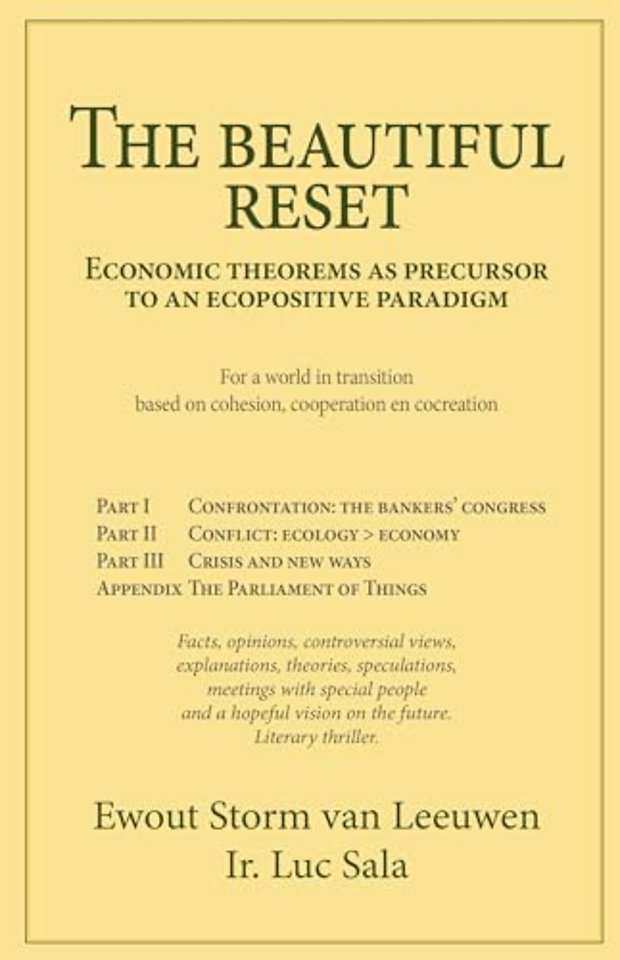 THE BEAUTIFUL RESET

ECONOMIC THEOREMS AS PRECURSOR TO AN ECOPOSITIVE PARADIGM

For a world in transition
based on cohesion, cooperation en cocreation

PART I CONFRONTATION: THE BANKERS' CONGRESS
PART II CONFLICT: ECOLOGY > ECONOMY
PART III CRISIS AND NEW WAYS
APPENDIX THE PARLIAMENT OF THINGS

Facts, opinions, controversial views, explanations, theories, speculations, meetings with special people and a hopeful vision on the future. Literary thriller.

Ewout Storm van Leeuwen
Ir. Luc Sala